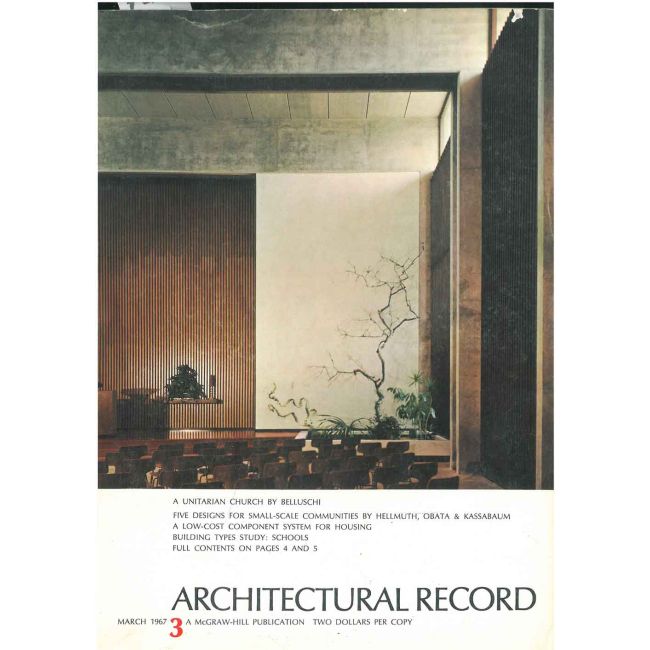 A UNITARIAN CHURCH BY BELLUSCHI
FIVE DESIGNS FOR SMALL-SCALE COMMUNITIES BY HELLMUTH, OBATA & KASSABAUM
A LOW-COST COMPONENT SYSTEM FOR HOUSING
BUILDING TYPES STUDY: SCHOOLS
FULL CONTENTS ON PAGES 4 AND 5

ARCHITECTURAL RECORD

MARCH 1967 3 A McGRAW-HILL PUBLICATION TWO DOLLARS PER COPY